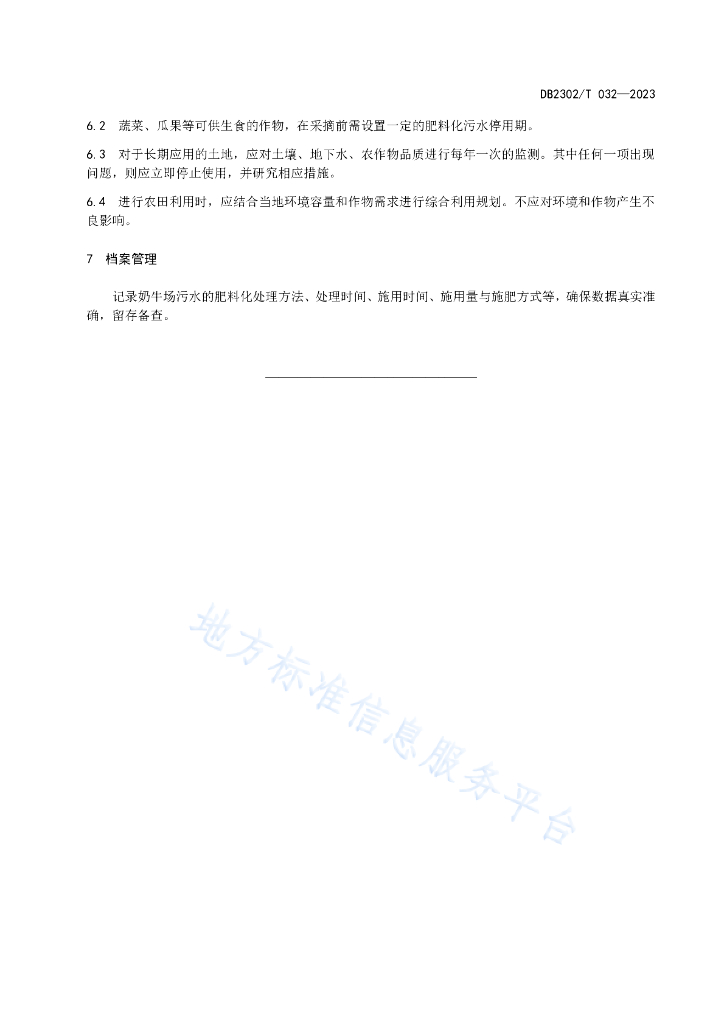 DB2302/T 032—2023

6.2 蔬菜、瓜果等可供生食的作物，在采摘前需设置一定的肥料化污水停用期。

6.3 对于长期应用的土地，应对土壤、地下水、农作物品质进行每年一次的监测。其中任何一项出现问题，则应立即停止使用，并研究相应措施。

6.4 进行农田利用时，应结合当地环境容量和作物需求进行综合利用规划。不应对环境和作物产生不良影响。

7 档案管理

记录奶牛场污水的肥料化处理方法、处理时间、施用时间、施用量与施肥方式等，确保数据真实准确，留存备查。

地方标准信息服务平台